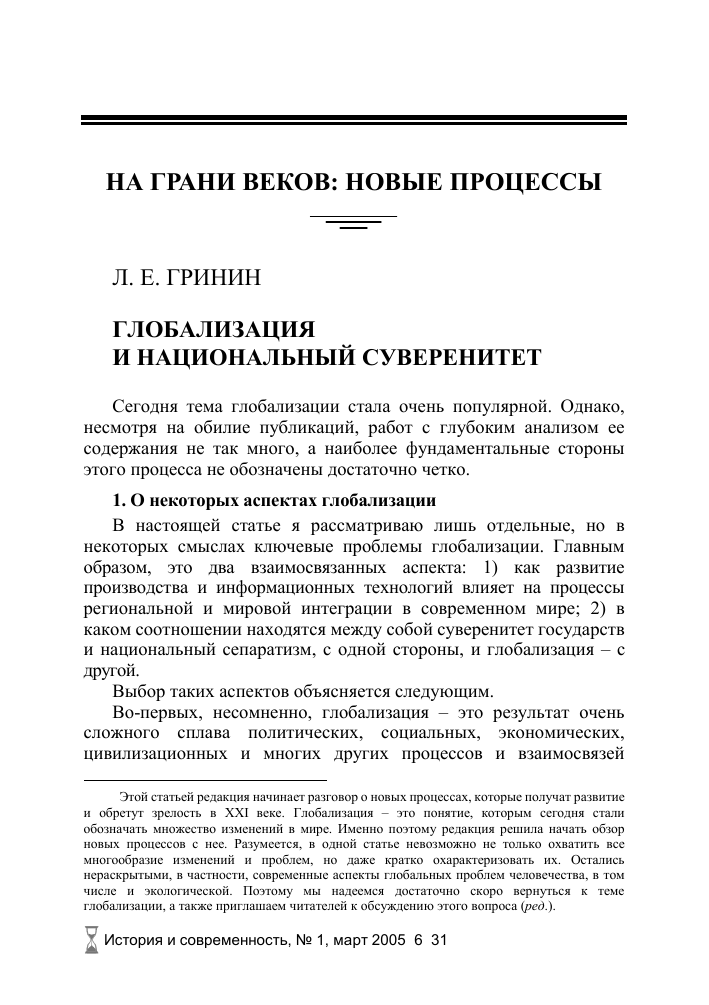 НА ГРАНИ ВЕКОВ: НОВЫЕ ПРОЦЕССЫ

Л. Е. ГРИНИН

ГЛОБАЛИЗАЦИЯ И НАЦИОНАЛЬНЫЙ СУВЕРЕНИТЕТ

Сегодня тема глобализации стала очень популярной. Однако, несмотря на обилие публикаций, работ с глубоким анализом ее содержания не так много, а наиболее фундаментальные стороны этого процесса не обозначены достаточно четко.

1. О некоторых аспектах глобализации

В настоящей статье я рассматриваю лишь отдельные, но в некоторых смыслах ключевые проблемы глобализации. Главным образом, это два взаимосвязанных аспекта: 1) как развитие производства и информационных технологий влияет на процессы региональной и мировой интеграции в современном мире; 2) в каком соотношении находятся между собой суверенитет государств и национальный сепаратизм, с одной стороны, и глобализация – с другой.

Выбор таких аспектов объясняется следующим.

Во-первых, несомненно, глобализация – это результат очень сложного сплава политических, социальных, экономических, цивилизационных и многих других процессов и взаимосвязей

Этой статьей редакция начинает разговор о новых процессах, которые получат развитие и обретут зрелость в XXI веке. Глобализация – это понятие, которым сегодня стали обозначать множество изменений в мире. Именно поэтому редакция решила начать обзор новых процессов с нее. Разумеется, в одной статье невозможно не только охватить все многообразие изменений и проблем, но даже кратко охарактеризовать их. Остались нераскрытыми, в частности, современные аспекты глобальных проблем человечества, в том числе и экологической. Поэтому мы надеемся достаточно скоро вернуться к теме глобализации, а также приглашаем читателей к обсуждению этого вопроса (ред.).

История и современность, № 1, март 2005 6 31